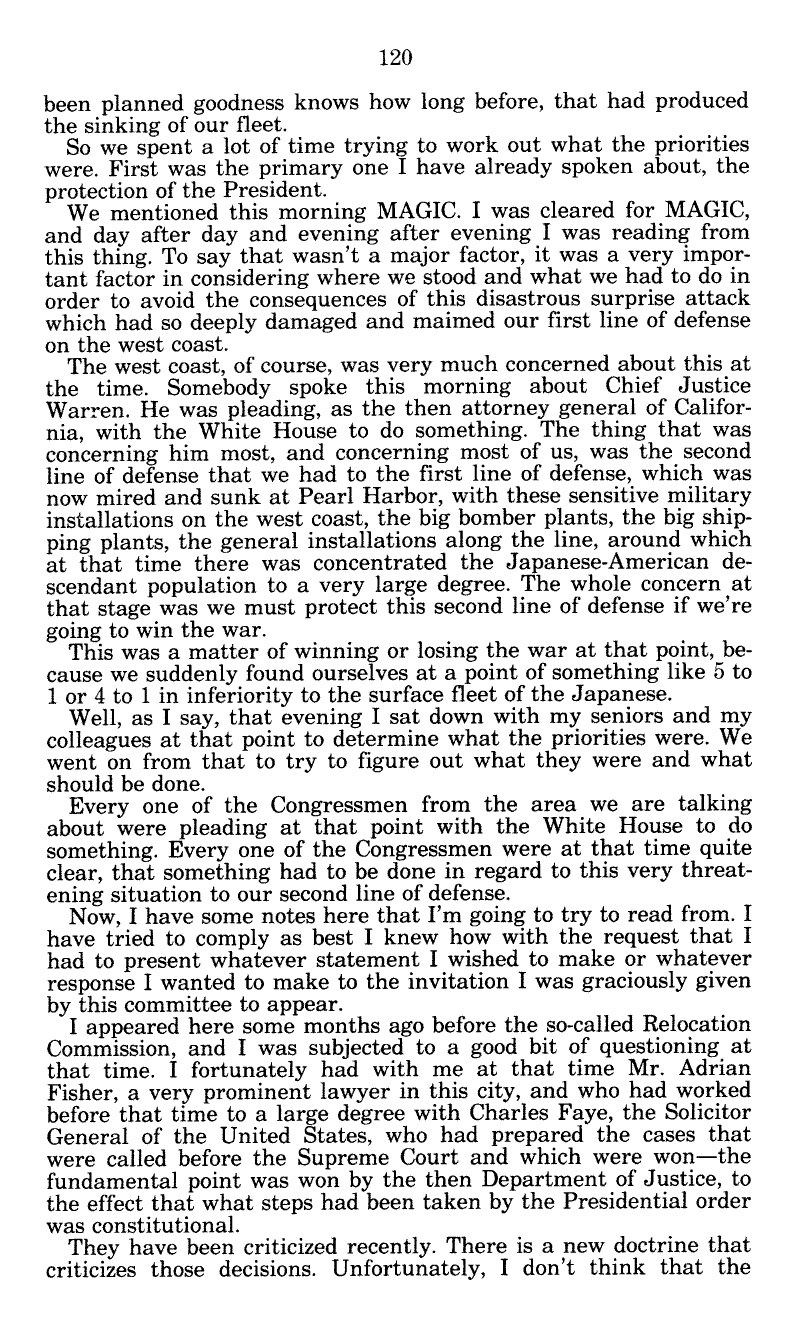 120

been planned goodness knows how long before, that had produced the sinking of our fleet.

So we spent a lot of time trying to work out what the priorities were. First was the primary one I have already spoken about, the protection of the President.

We mentioned this morning MAGIC. I was cleared for MAGIC, and day after day and evening after evening I was reading from this thing. To say that wasn't a major factor, it was a very important factor in considering where we stood and what we had to do in order to avoid the consequences of this disastrous surprise attack which had so deeply damaged and maimed our first line of defense on the west coast.

The west coast, of course, was very much concerned about this at the time. Somebody spoke this morning about Chief Justice Warren. He was pleading, as the then attorney general of California, with the White House to do something. The thing that was concerning him most, and concerning most of us, was the second line of defense that we had to the first line of defense, which was now mired and sunk at Pearl Harbor, with these sensitive military installations on the west coast, the big bomber plants, the big shipping plants, the general installations along the line, around which at that time there was concentrated the Japanese-American descendant population to a very large degree. The whole concern at that stage was we must protect this second line of defense if we're going to win the war.

This was a matter of winning or losing the war at that point, because we suddenly found ourselves at a point of something like 5 to 1 or 4 to 1 in inferiority to the surface fleet of the Japanese.

Well, as I say, that evening I sat down with my seniors and my colleagues at that point to determine what the priorities were. We went on from that to try to figure out what they were and what should be done.

Every one of the Congressmen from the area we are talking about were pleading at that point with the White House to do something. Every one of the Congressmen were at that time quite clear, that something had to be done in regard to this very threatening situation to our second line of defense.

Now, I have some notes here that I'm going to try to read from. I have tried to comply as best I knew how with the request that I had to present whatever statement I wished to make or whatever response I wanted to make to the invitation I was graciously given by this committee to appear.

I appeared here some months ago before the so-called Relocation Commission, and I was subjected to a good bit of questioning at that time. I fortunately had with me at that time Mr. Adrian Fisher, a very prominent lawyer in this city, and who had worked before that time to a large degree with Charles Faye, the Solicitor General of the United States, who had prepared the cases that were called before the Supreme Court and which were won—the fundamental point was won by the then Department of Justice, to the effect that what steps had been taken by the Presidential order was constitutional.

They have been criticized recently. There is a new doctrine that criticizes those decisions. Unfortunately, I don't think that the